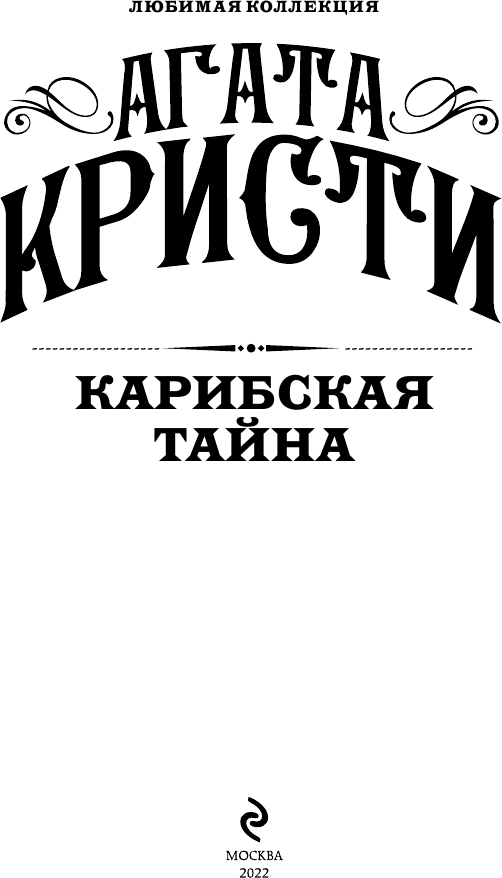 ЛЮБИМАЯ КОЛЛЕКЦИЯ

АГАТА КРИСТИ

КАРИБСКАЯ ТАЙНА

МОСКВА
2022